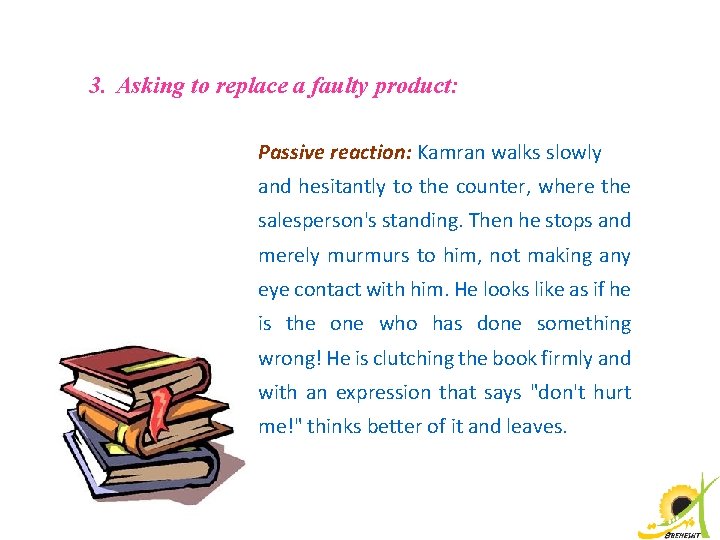 3. Asking to replace a faulty product:

Passive reaction: Kamran walks slowly and hesitantly to the counter, where the salesperson's standing. Then he stops and merely murmurs to him, not making any eye contact with him. He looks like as if he is the one who has done something wrong! He is clutching the book firmly and with an expression that says "don't hurt me!" thinks better of it and leaves.

BEHESHT